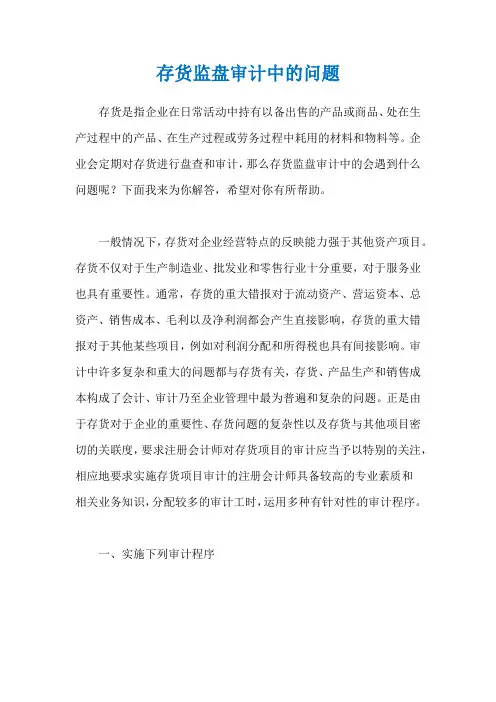 存货监盘审计中的问题

存货是指企业在日常活动中持有以备出售的产品或商品、处在生产过程中的产品、在生产过程或劳务过程中耗用的材料和物料等。企业会定期对存货进行盘查和审计，那么存货监盘审计中的会遇到什么问题呢？下面我来为你解答，希望对你有所帮助。

一般情况下，存货对企业经营特点的反映能力强于其他资产项目。存货不仅对于生产制造业、批发业和零售行业十分重要，对于服务业也具有重要性。通常，存货的重大错报对于流动资产、营运资本、总资产、销售成本、毛利以及净利润都会产生直接影响，存货的重大错报对于其他某些项目，例如对利润分配和所得税也具有间接影响。审计中许多复杂和重大的问题都与存货有关，存货、产品生产和销售成本构成了会计、审计乃至企业管理中最为普遍和复杂的问题。正是由于存货对于企业的重要性、存货问题的复杂性以及存货与其他项目密切的关联度，要求注册会计师对存货项目的审计应当予以特别的关注，相应地要求实施存货项目审计的注册会计师具备较高的专业素质和相关业务知识，分配较多的审计工时，运用多种有针对性的审计程序。

一、实施下列审计程序